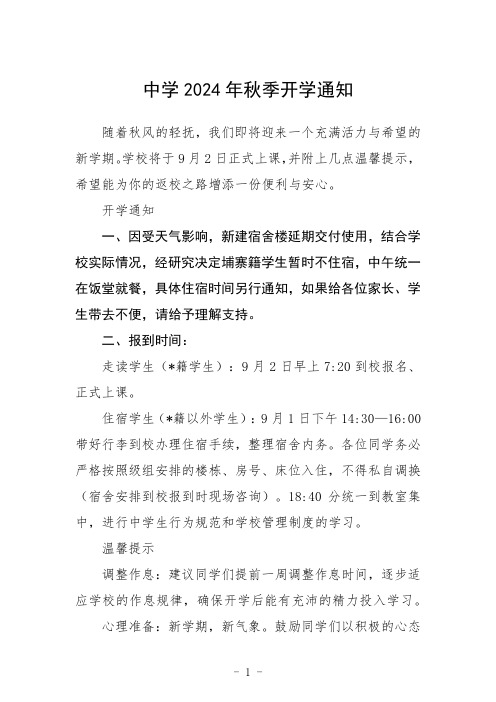 中学 2024 年秋季开学通知

随着秋风的轻抚，我们即将迎来一个充满活力与希望的新学期。学校将于 9 月 2 日正式上课，并附上几点温馨提示，希望能为你的返校之路增添一份便利与安心。

开学通知

一、因受天气影响，新建宿舍楼延期交付使用，结合学校实际情况，经研究决定埔寨籍学生暂时不住宿，中午统一在饭堂就餐，具体住宿时间另行通知，如果给各位家长、学生带去不便，请给予理解支持。

二、报到时间：

走读学生（*籍学生）：9 月 2 日早上 7:20 到校报名、正式上课。

住宿学生（*籍以外学生）：9 月 1 日下午 14:30—16:00 带好行李到校办理住宿手续，整理宿舍内务。各位同学务必严格按照级组安排的楼栋、房号、床位入住，不得私自调换（宿舍安排到校报到时现场咨询）。18:40 分统一到教室集中，进行中学生行为规范和学校管理制度的学习。

温馨提示

调整作息：建议同学们提前一周调整作息时间，逐步适应学校的作息规律，确保开学后能有充沛的精力投入学习。

心理准备：新学期，新气象。鼓励同学们以积极的心态

- 1 -